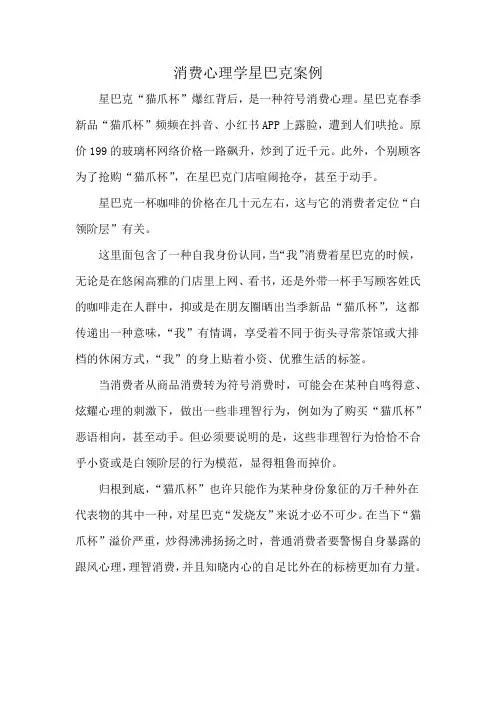 消费心理学星巴克案例

星巴克“猫爪杯”爆红背后，是一种符号消费心理。星巴克春季新品“猫爪杯”频频在抖音、小红书APP上露脸，遭到人们哄抢。原价199的玻璃杯网络价格一路飙升，炒到了近千元。此外，个别顾客为了抢购“猫爪杯”，在星巴克门店喧闹抢夺，甚至于动手。

星巴克一杯咖啡的价格在几十元左右，这与它的消费者定位“白领阶层”有关。

这里面包含了一种自我身份认同，当“我”消费着星巴克的时候，无论是在悠闲高雅的门店里上网、看书，还是外带一杯手写顾客姓氏的咖啡走在人群中，抑或是在朋友圈晒出当季新品“猫爪杯”，这都传递出一种意味，“我”有情调，享受着不同于街头寻常茶馆或大排档的休闲方式，“我”的身上贴着小资、优雅生活的标签。

当消费者从商品消费转为符号消费时，可能会在某种自鸣得意、炫耀心理的刺激下，做出一些非理智行为，例如为了购买“猫爪杯”恶语相向，甚至动手。但必须要说明的是，这些非理智行为恰恰不合乎小资或是白领阶层的行为模范，显得粗鲁而掉价。

归根到底，“猫爪杯”也许只能作为某种身份象征的万千种外在代表物的其中一种，对星巴克“发烧友”来说才必不可少。在当下“猫爪杯”溢价严重，炒得沸沸扬扬之时，普通消费者要警惕自身暴露的跟风心理，理智消费，并且知晓内心的自足比外在的标榜更加有力量。